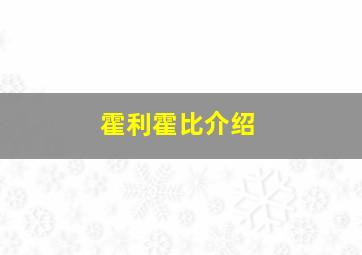 霍利霍比介绍